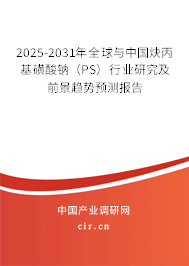 2025-2031年全球与中国炔丙基磺酸钠（PS）行业研究及前景趋势预测报告

中国产业调研网

cir.cn